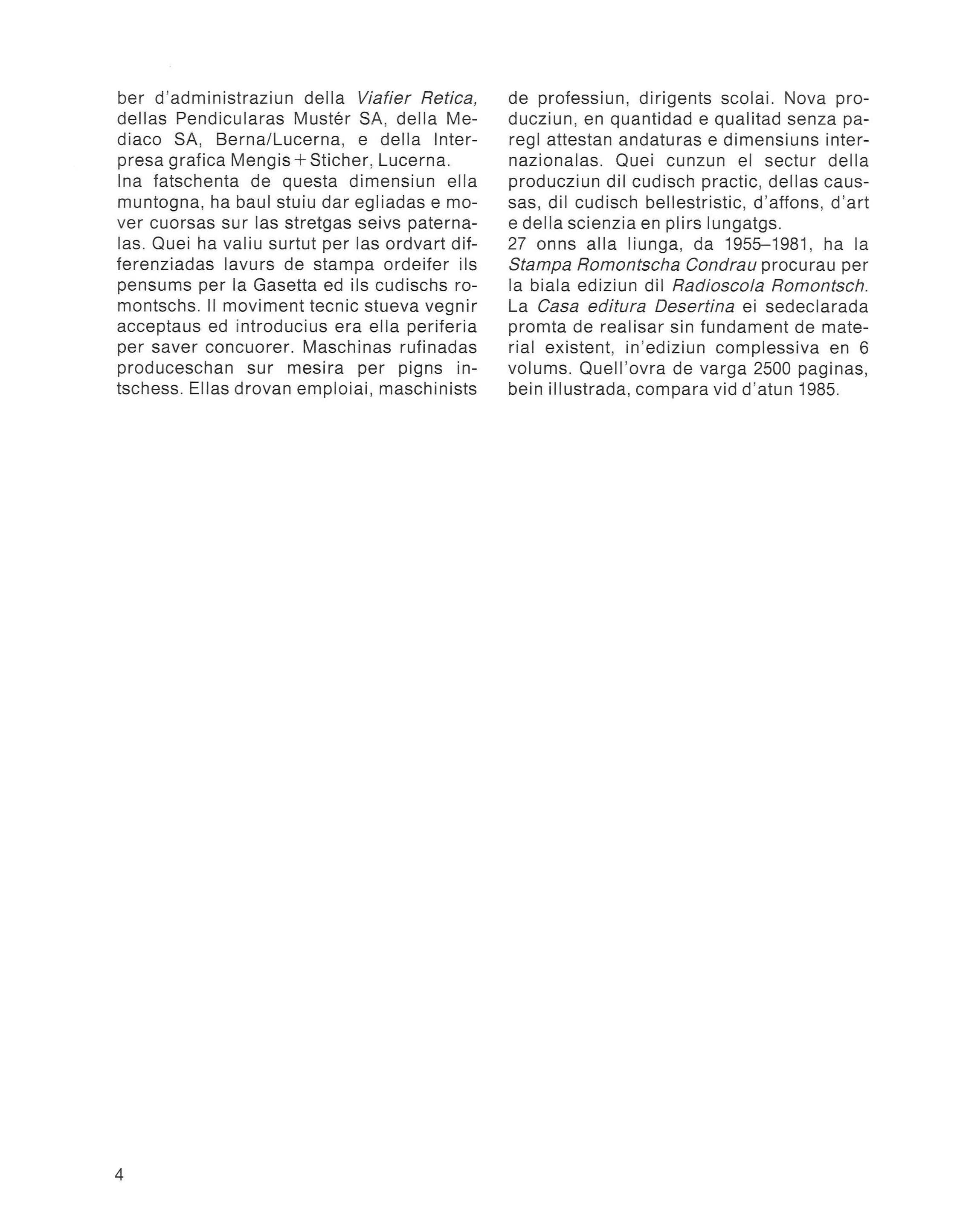 ber d'administraziun della Viafier Retica, dellas Pendicularas Mustér SA, della Mediaco SA, Berna/Lucerna, e della Interpresa grafica Mengis + Sticher, Lucerna.
Ina fatschenta de questa dimensiun ella muntogna, ha baul stuiu dar egliadas e mover cuorsas sur las stretgas seivs paternalas. Quei ha valiu surtut per las ordvart differenziadas lavurs de stampa ordeifer ils pensums per la Gasetta ed ils cudischs romontschs. Il moviment tecnic stueva vegnir acceptaus ed introducius era ella periferia per saver concuorer. Maschinas rufinadas produceschan sur mesira per pigns intschess. Ellas drovan emploiai, maschinists de professiun, dirigents scolai. Nova producziun, en quantidad e qualitad senza paregl attestan andaturas e dimensiuns internazionalas. Quei cunzun el sectur della producziun dil cudisch practic, dellas caussas, dil cudisch bellestristic, d'affons, d'art e della scienzia en plirs lungatgs.
27 onns alla liunga, da 1955–1981, ha la Stampa Romontscha Condrau procurau per la biala ediziun dil Radioscola Romontsch. La Casa editura Desertina ei sedeclarada promta de realisar sin fundament de material existent, in'ediziun complessiva en 6 volums. Quell'ovra de varga 2500 paginas, bein illustrada, compara vid d'atun 1985.

4